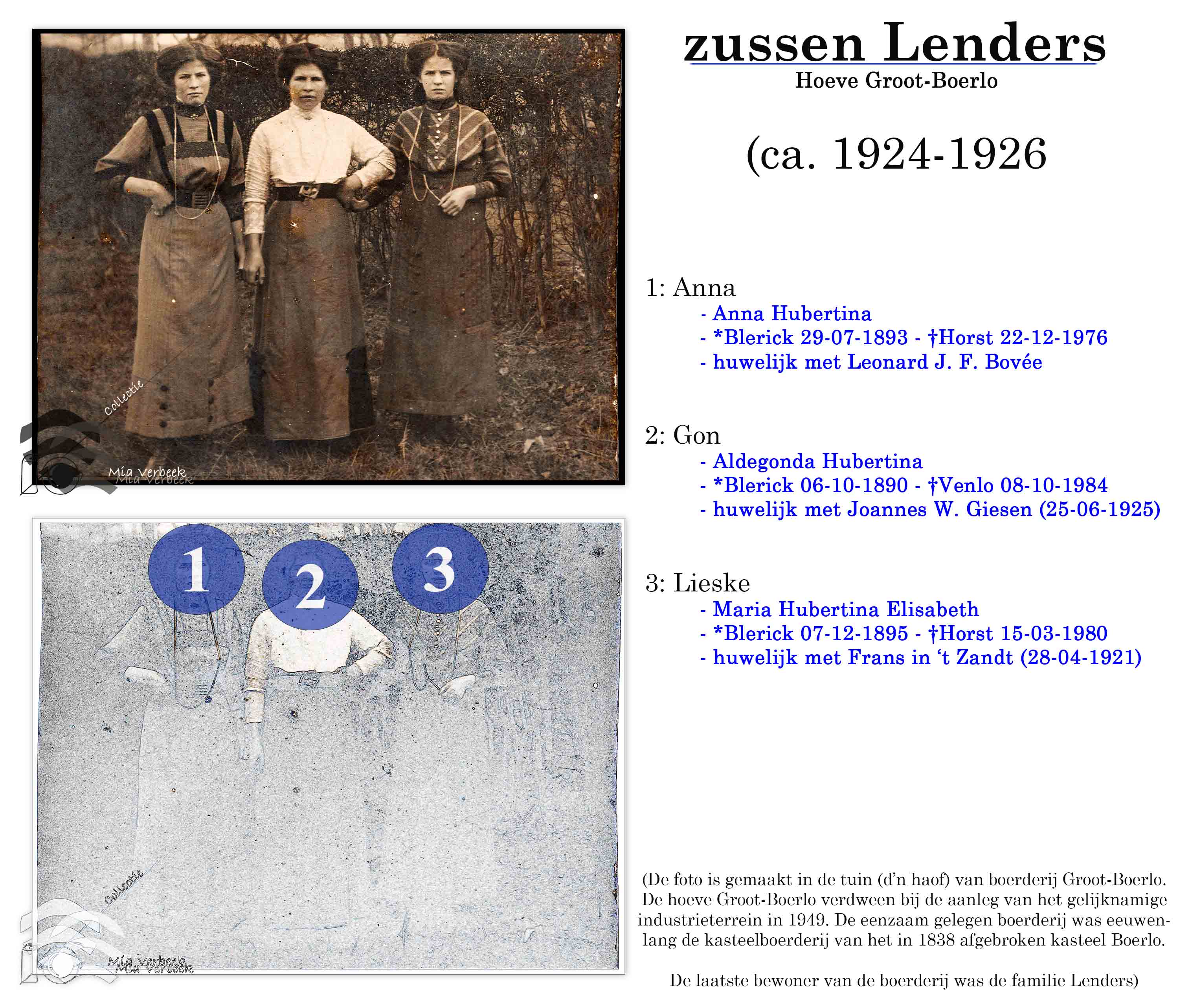 zussen Lenders
Hoeve Groot-Boerlo

(ca. 1924-1926

1: Anna
- Anna Hubertina
- *Blerick 29-07-1893 - †Horst 22-12-1976
- huwelijk met Leonard J. F. Bovée

2: Gon
- Aldegonda Hubertina
- *Blerick 06-10-1890 - †Venlo 08-10-1984
- huwelijk met Joannes W. Giesen (25-06-1925)

3: Lieske
- Maria Hubertina Elisabeth
- *Blerick 07-12-1895 - †Horst 15-03-1980
- huwelijk met Frans in 't Zandt (28-04-1921)

1 2 3

(De foto is gemaakt in de tuin (d'n haof) van boerderij Groot-Boerlo. De hoeve Groot-Boerlo verdween bij de aanleg van het gelijknamige industrieterrein in 1949. De eenzaam gelegen boerderij was eeuwenlang de kasteelboerderij van het in 1838 afgebroken kasteel Boerlo.

De laatste bewoner van de boerderij was de familie Lenders)

Collectie
Mia Verbeek